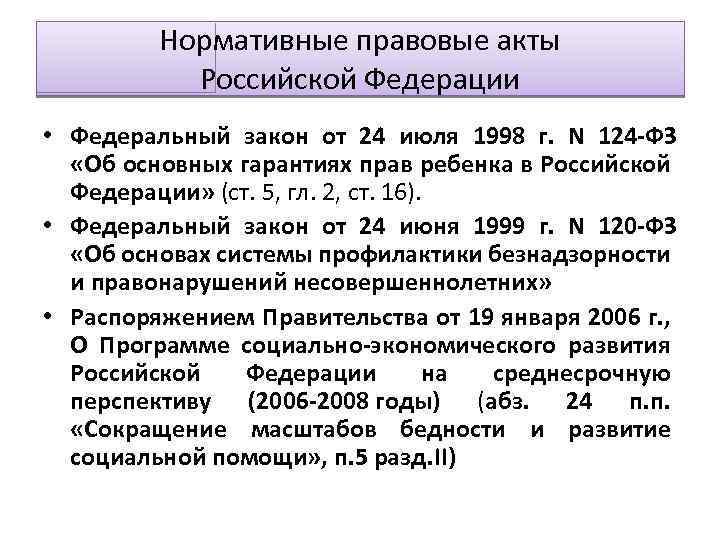 Нормативные правовые акты Российской Федерации

• Федеральный закон от 24 июля 1998 г. N 124-ФЗ «Об основных гарантиях прав ребенка в Российской Федерации» (ст. 5, гл. 2, ст. 16).

• Федеральный закон от 24 июня 1999 г. N 120-ФЗ «Об основах системы профилактики безнадзорности и правонарушений несовершеннолетних»

• Распоряжением Правительства от 19 января 2006 г., О Программе социально-экономического развития Российской Федерации на среднесрочную перспективу (2006-2008 годы) (абз. 24 п.п. «Сокращение масштабов бедности и развитие социальной помощи», п.5 разд.II)